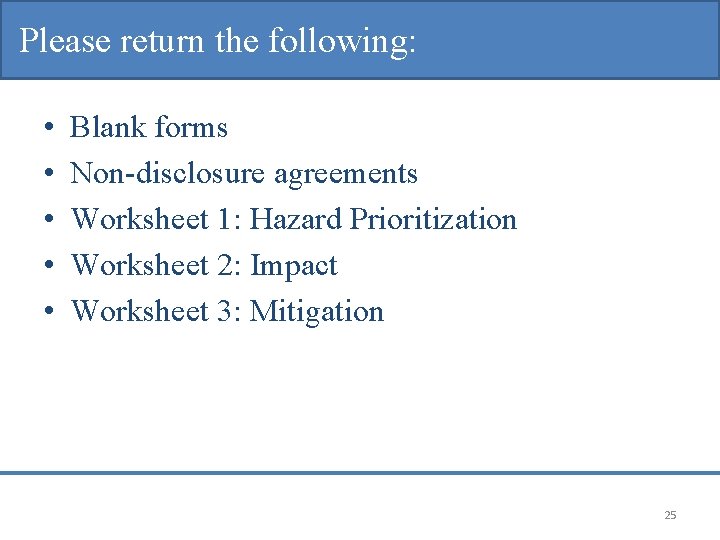 Please return the following:

• Blank forms
• Non-disclosure agreements
• Worksheet 1: Hazard Prioritization
• Worksheet 2: Impact
• Worksheet 3: Mitigation

25